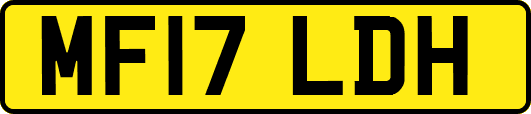 MF17 LDH